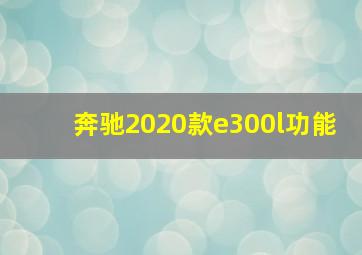 奔驰2020款e300l功能